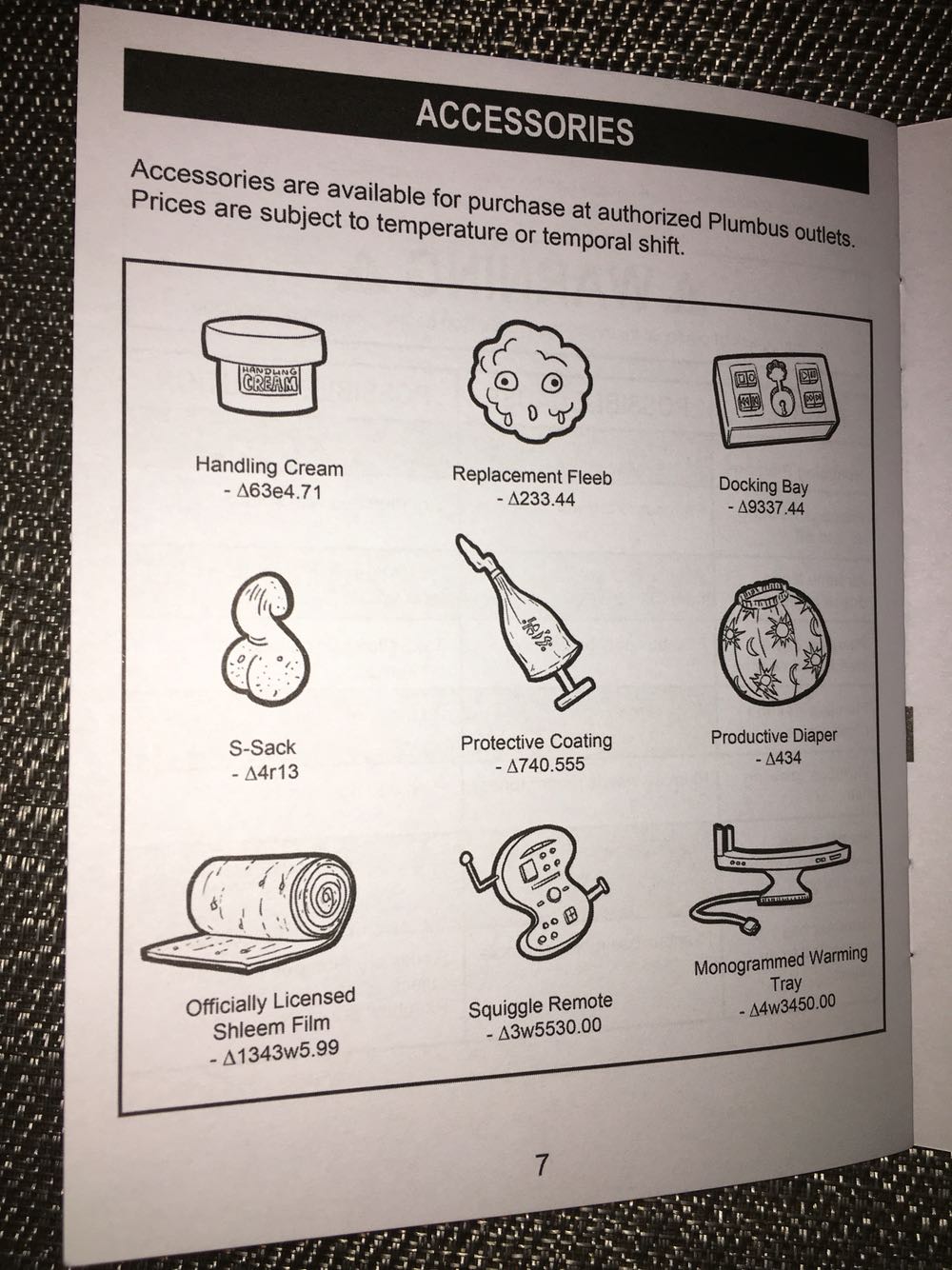 ACCESSORIES

Accessories are available for purchase at authorized Plumbus outlets. Prices are subject to temperature or temporal shift.

HANDLING CREAM

Handling Cream
- Δ63e4.71

Replacement Fleeb
- Δ233.44

Docking Bay
- Δ9337.44

S-Sack
- Δ4r13

Protective Coating
- Δ740.555

Productive Diaper
- Δ434

Officially Licensed Shleem Film
- Δ1343w5.99

Squiggle Remote
- Δ3w5530.00

Monogrammed Warming Tray
- Δ4w3450.00

7